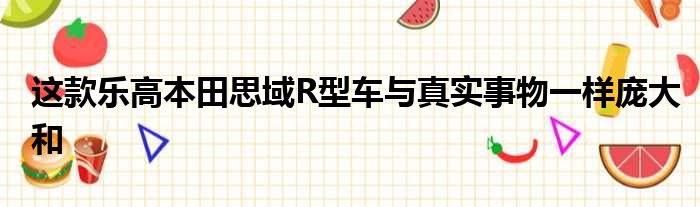 这款乐高本田思域R型车与真实事物一样庞大和